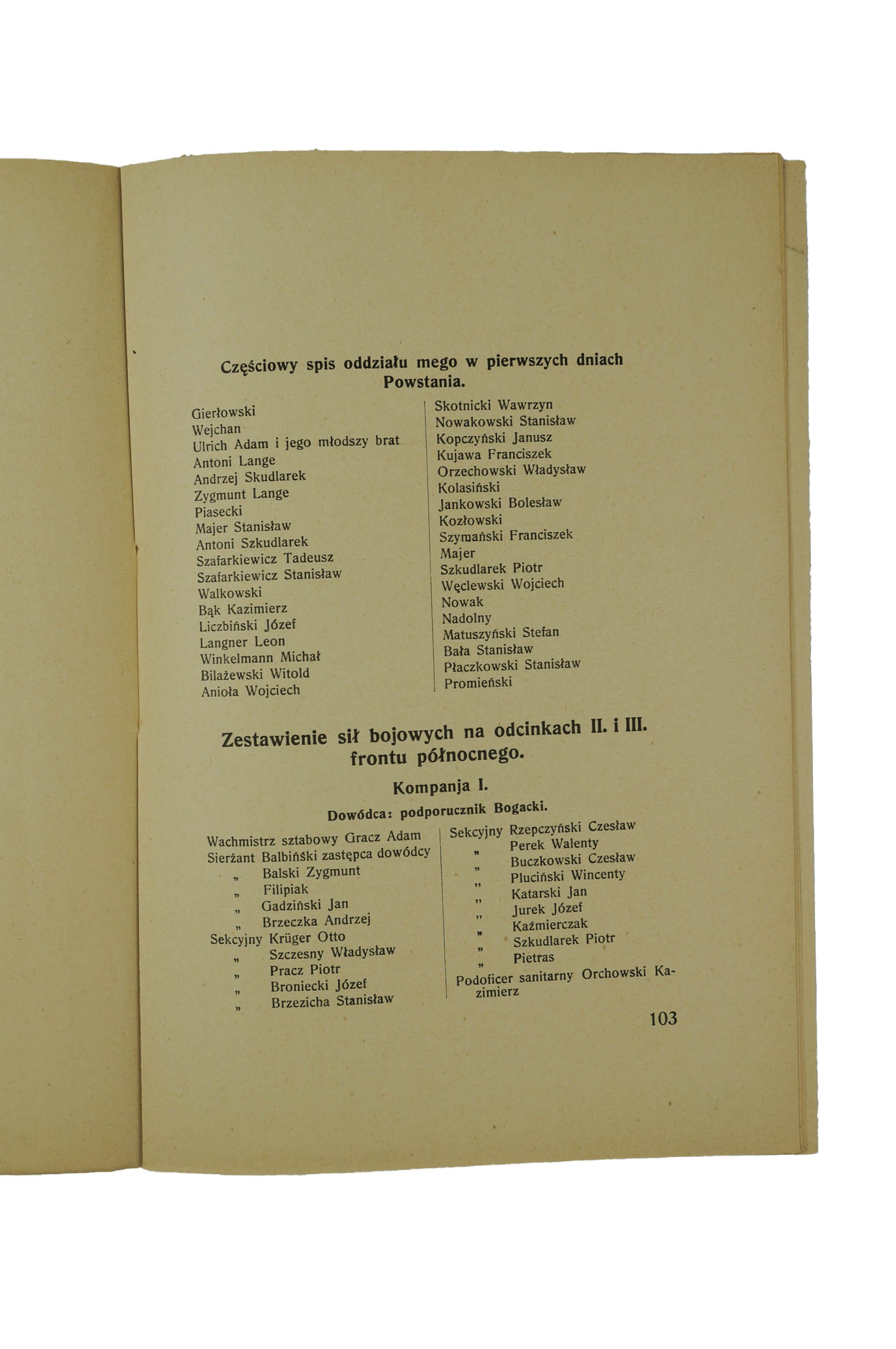 Częściowy spis oddziału mego w pierwszych dniach Powstania.

Gierłowski
Wejchan
Ulrich Adam i jego młodszy brat
Antoni Lange
Andrzej Skudlarek
Zygmunt Lange
Piasecki
Majer Stanisław
Antoni Szkudlarek
Szafarkiewicz Tadeusz
Szafarkiewicz Stanisław
Walkowski
Bąk Kazimierz
Liczbiński Józef
Langner Leon
Winkelmann Michał
Bilażewski Witold
Anioła Wojciech

Skotnicki Wawrzyn
Nowakowski Stanisław
Kopczyński Janusz
Kujawa Franciszek
Orzechowski Władysław
Kolasiński
Jankowski Bolesław
Kozłowski
Szymański Franciszek
Majer
Szkudlarek Piotr
Węclewski Wojciech
Nowak
Nadolny
Matuszyński Stefan
Bała Stanisław
Płaczkowski Stanisław
Promieński

Zestawienie sił bojowych na odcinkach II. i III. frontu północnego.

Kompanja I.

Dowódca: podporucznik Bogacki.

Wachmistrz sztabowy Gracz Adam
Sierżant Balbiński zastępca dowódcy
„ Balski Zygmunt
„ Filipiak
„ Gadziński Jan
„ Brzeczka Andrzej
Sekcyjny Krüger Otto
„ Szczesny Władysław
„ Pracz Piotr
„ Broniecki Józef
„ Brzezicha Stanisław

Sekcyjny Rzepczyński Czesław
„ Perek Walenty
„ Buczkowski Czesław
„ Pluciński Wincenty
„ Katarski Jan
„ Jurek Józef
„ Kaźmierczak
„ Szkudlarek Piotr
„ Pietras
Podoficer sanitarny Orchowski Kazimierz

103